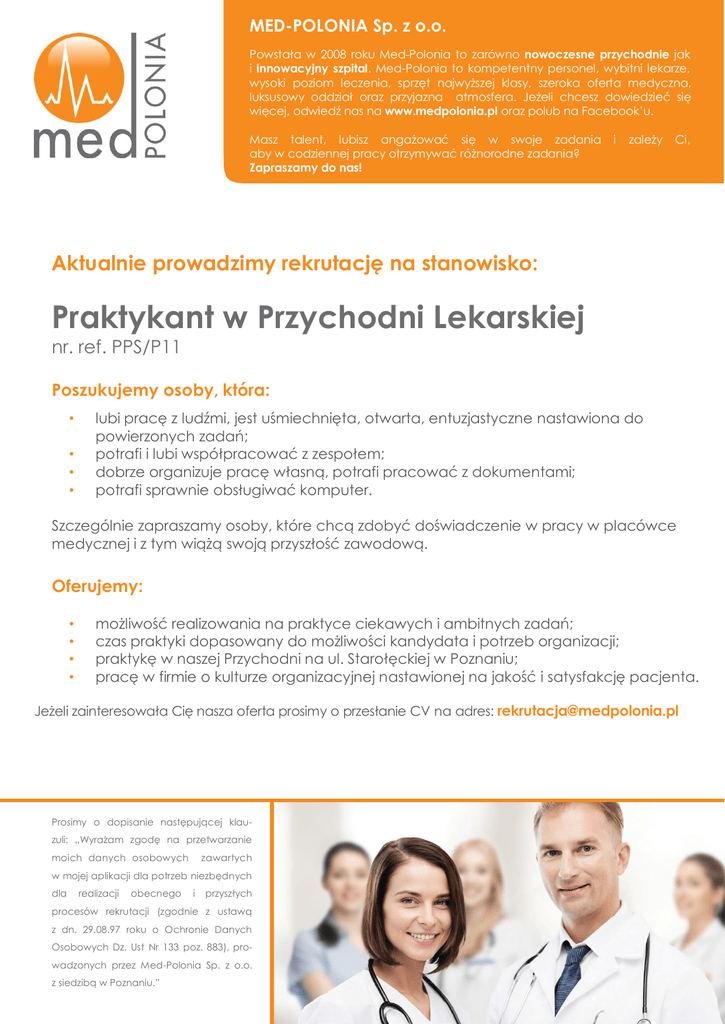 med POLONIA

MED-POLONIA Sp. z o.o.

Powstała w 2008 roku Med-Polonia to zarówno nowoczesne przychodnie jak i innowacyjny szpital. Med-Polonia to kompetentny personel, wybitni lekarze, wysoki poziom leczenia, sprzęt najwyższej klasy, szeroka oferta medyczna, luksusowy oddział oraz przyjazna atmosfera. Jeżeli chcesz dowiedzieć się więcej, odwiedź nas na www.medpolonia.pl oraz polub na Facebook'u.

Masz talent, lubisz angażować się w swoje zadania i zależy Ci, aby w codziennej pracy otrzymywać różnorodne zadania? Zapraszamy do nas!

Aktualnie prowadzimy rekrutację na stanowisko:

Praktykant w Przychodni Lekarskiej
nr. ref. PPS/P11

Poszukujemy osoby, która:

• lubi pracę z ludźmi, jest uśmiechnięta, otwarta, entuzjastyczne nastawiona do powierzonych zadań;
• potrafi i lubi współpracować z zespołem;
• dobrze organizuje pracę własną, potrafi pracować z dokumentami;
• potrafi sprawnie obsługiwać komputer.

Szczególnie zapraszamy osoby, które chcą zdobyć doświadczenie w pracy w placówce medycznej i z tym wiążą swoją przyszłość zawodową.

Oferujemy:

• możliwość realizowania na praktyce ciekawych i ambitnych zadań;
• czas praktyki dopasowany do możliwości kandydata i potrzeb organizacji;
• praktykę w naszej Przychodni na ul. Starołęckiej w Poznaniu;
• pracę w firmie o kulturze organizacyjnej nastawionej na jakość i satysfakcję pacjenta.

Jeżeli zainteresowała Cię nasza oferta prosimy o przesłanie CV na adres: rekrutacja@medpolonia.pl

Prosimy o dopisanie następującej klauzuli: „Wyrażam zgodę na przetwarzanie moich danych osobowych zawartych w mojej aplikacji dla potrzeb niezbędnych dla realizacji obecnego i przyszłych procesów rekrutacji (zgodnie z ustawą z dn. 29.08.97 roku o Ochronie Danych Osobowych Dz. Ust Nr 133 poz. 883), prowadzonych przez Med-Polonia Sp. z o.o. z siedzibą w Poznaniu."